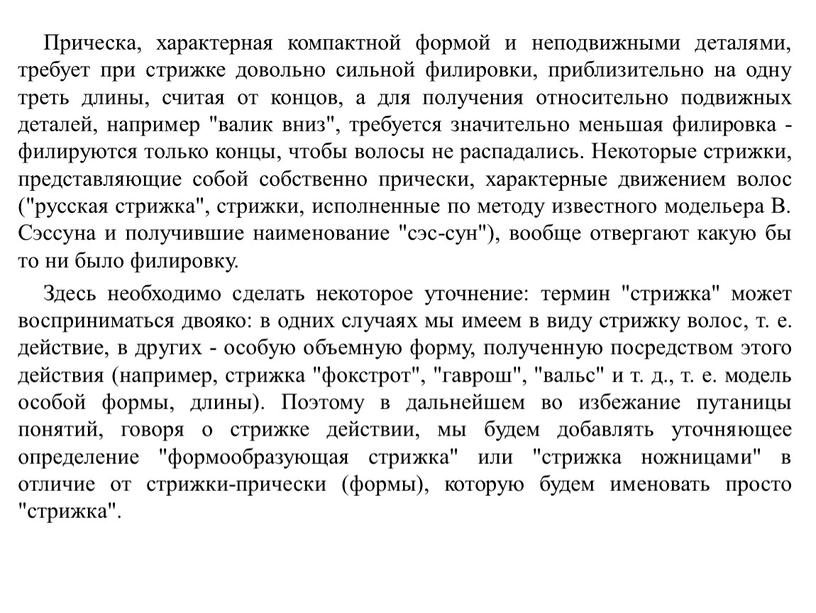 Прическа, характерная компактной формой и неподвижными деталями, требует при стрижке довольно сильной филировки, приблизительно на одну треть длины, считая от концов, а для получения относительно подвижных деталей, например "валик вниз", требуется значительно меньшая филировка - филируются только концы, чтобы волосы не распадались. Некоторые стрижки, представляющие собой собственно прически, характерные движением волос ("русская стрижка", стрижки, исполненные по методу известного модельера В. Сэссуна и получившие наименование "сэс-сун"), вообще отвергают какую бы то ни было филировку.

Здесь необходимо сделать некоторое уточнение: термин "стрижка" может восприниматься двояко: в одних случаях мы имеем в виду стрижку волос, т. е. действие, в других - особую объемную форму, полученную посредством этого действия (например, стрижка "фокстрот", "гаврош", "вальс" и т. д., т. е. модель особой формы, длины). Поэтому в дальнейшем во избежание путаницы понятий, говоря о стрижке действии, мы будем добавлять уточняющее определение "формообразующая стрижка" или "стрижка ножницами" в отличие от стрижки-прически (формы), которую будем именовать просто "стрижка".